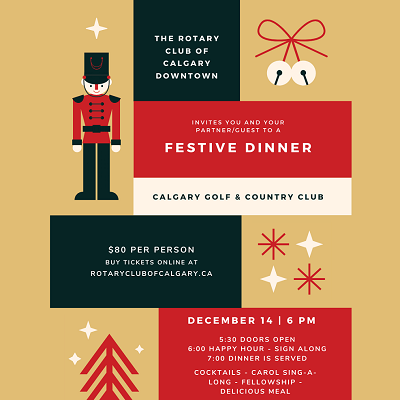 THE ROTARY
CLUB OF
CALGARY
DOWNTOWN

INVITES YOU AND YOUR PARTNER/GUEST TO A

FESTIVE DINNER

CALGARY GOLF & COUNTRY CLUB

$80 PER PERSON
BUY TICKETS ONLINE AT
ROTARYCLUBOFCALGARY.CA

DECEMBER 14 | 6 PM

5:30 DOORS OPEN
6:00 HAPPY HOUR - SIGN ALONG
7:00 DINNER IS SERVED

COCKTAILS - CAROL SING-A-LONG - FELLOWSHIP - DELICIOUS MEAL